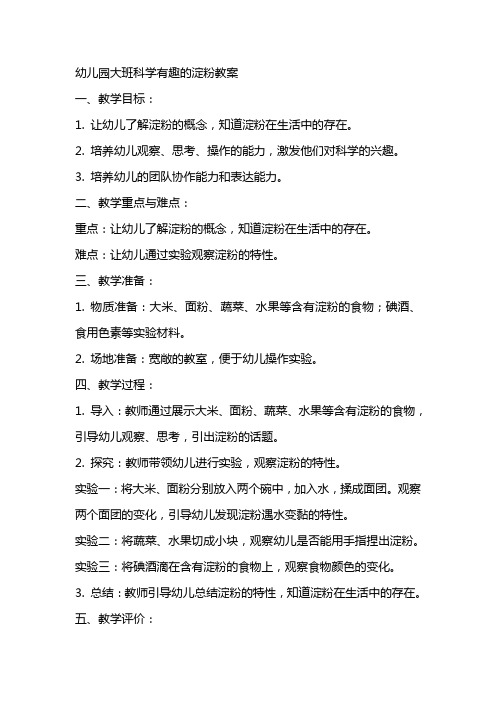 幼儿园大班科学有趣的淀粉教案

一、教学目标：

1. 让幼儿了解淀粉的概念，知道淀粉在生活中的存在。

2. 培养幼儿观察、思考、操作的能力，激发他们对科学的兴趣。

3. 培养幼儿的团队协作能力和表达能力。

二、教学重点与难点：

重点：让幼儿了解淀粉的概念，知道淀粉在生活中的存在。

难点：让幼儿通过实验观察淀粉的特性。

三、教学准备：

1. 物质准备：大米、面粉、蔬菜、水果等含有淀粉的食物；碘酒、食用色素等实验材料。

2. 场地准备：宽敞的教室，便于幼儿操作实验。

四、教学过程：

1. 导入：教师通过展示大米、面粉、蔬菜、水果等含有淀粉的食物，引导幼儿观察、思考，引出淀粉的话题。

2. 探究：教师带领幼儿进行实验，观察淀粉的特性。

实验一：将大米、面粉分别放入两个碗中，加入水，揉成面团。观察两个面团的变化，引导幼儿发现淀粉遇水变黏的特性。

实验二：将蔬菜、水果切成小块，观察幼儿是否能用手指捏出淀粉。

实验三：将碘酒滴在含有淀粉的食物上，观察食物颜色的变化。

3. 总结：教师引导幼儿总结淀粉的特性，知道淀粉在生活中的存在。

五、教学评价：